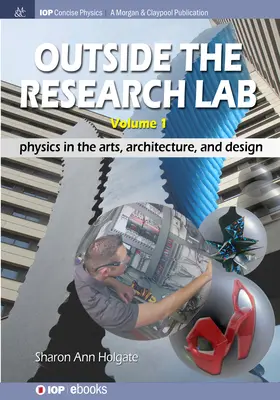 M&C

IOP Concise Physics | A Morgan & Claypool Publication

OUTSIDE THE RESEARCH LAB

Volume 1

physics in the arts, architecture, and design

Sharon Ann Holgate

IOP | ebooks